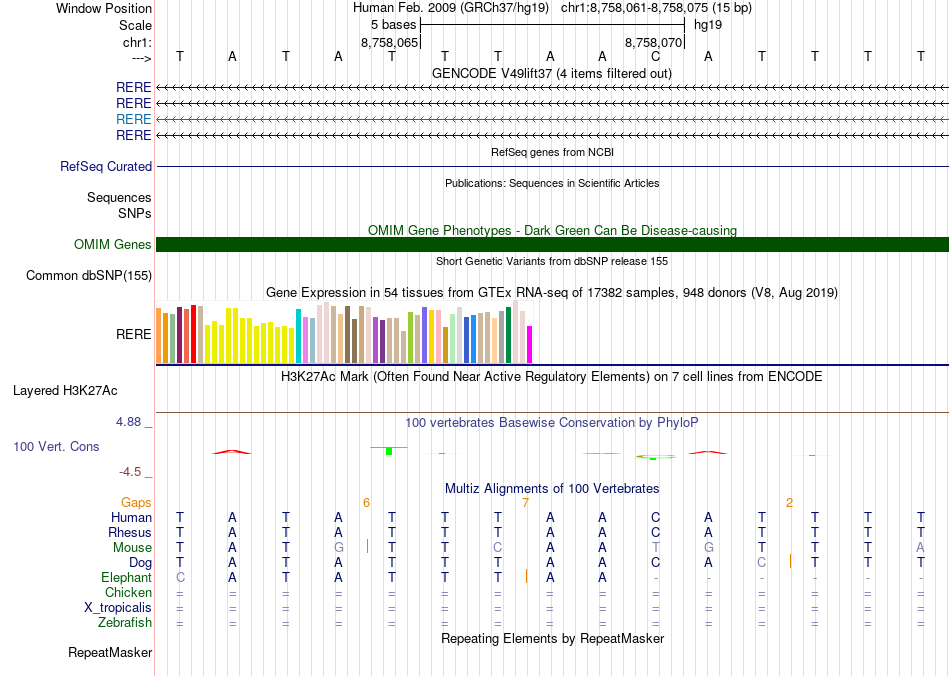 Window Position Human Feb. 2009 (GRCh37/hg19) chr1:8,758,061-8,758,075 (15 bp)
Scale 5 bases hg19
chr1: 8,758,065 8,758,070
---> T A T A T T T A A C A T T T T
GENCODE V49lift37 (4 items filtered out)
RERE
RERE
RERE
RERE
RefSeq genes from NCBI
RefSeq Curated
Publications: Sequences in Scientific Articles
Sequences
SNPs
OMIM Gene Phenotypes - Dark Green Can Be Disease-causing
OMIM Genes
Short Genetic Variants from dbSNP release 155
Common dbSNP(155)
Gene Expression in 54 tissues from GTEx RNA-seq of 17382 samples, 948 donors (V8, Aug 2019)
RERE
H3K27Ac Mark (Often Found Near Active Regulatory Elements) on 7 cell lines from ENCODE
Layered H3K27Ac
4.88 _ 100 vertebrates Basewise Conservation by PhyloP
100 Vert. Cons
-4.5 _
Multiz Alignments of 100 Vertebrates
Gaps 6 7 2
Human T A T A T T T A A C A T T T T
Rhesus T A T A T T T A A C A T T T T
Mouse T A T G T T C A A T G T T T A
Dog T A T A T T T A A C A C T T T
Elephant C A T A T T T A A - - - - - -
Chicken = = = = = = = = = = = = = = =
X_tropicalis = = = = = = = = = = = = = = =
Zebrafish = = = = = = = = = = = = = = =
Repeating Elements by RepeatMasker
RepeatMasker